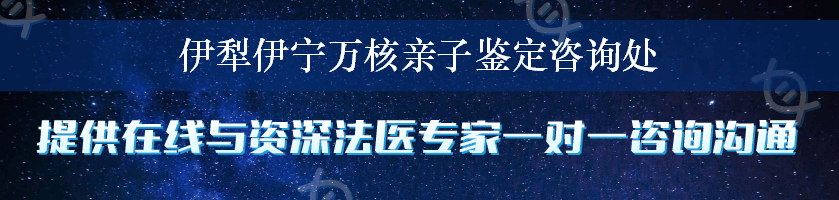 伊犁伊宁万核亲子鉴定咨询处

提供在线与资深法医专家一对一咨询沟通